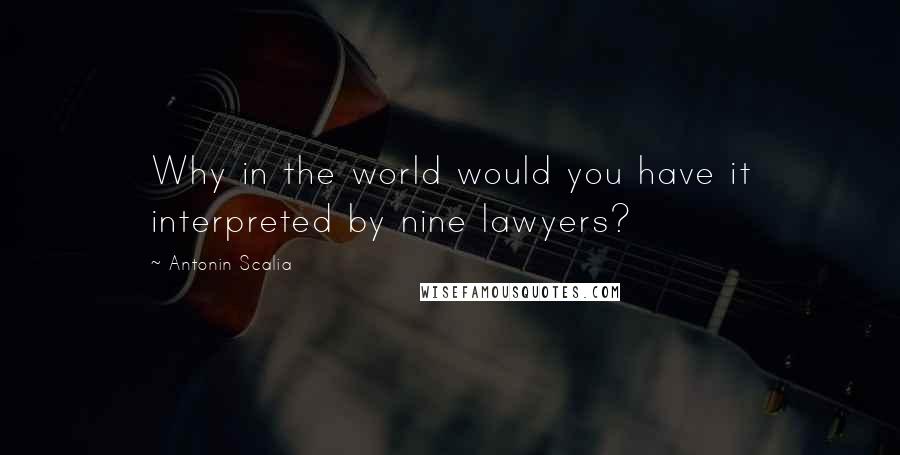 Why in the world would you have it interpreted by nine lawyers?

~ Antonin Scalia

WISEFAMOUSQUOTES.COM